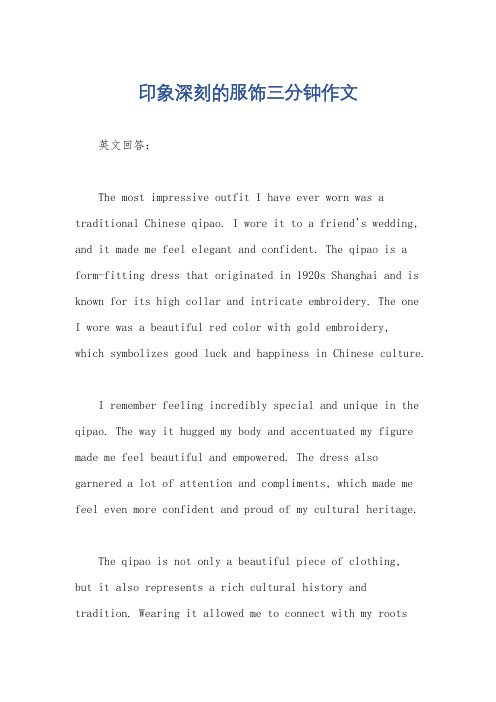 印象深刻的服饰三分钟作文

英文回答：

The most impressive outfit I have ever worn was a traditional Chinese qipao. I wore it to a friend's wedding, and it made me feel elegant and confident. The qipao is a form-fitting dress that originated in 1920s Shanghai and is known for its high collar and intricate embroidery. The one I wore was a beautiful red color with gold embroidery, which symbolizes good luck and happiness in Chinese culture.

I remember feeling incredibly special and unique in the qipao. The way it hugged my body and accentuated my figure made me feel beautiful and empowered. The dress also garnered a lot of attention and compliments, which made me feel even more confident and proud of my cultural heritage.

The qipao is not only a beautiful piece of clothing, but it also represents a rich cultural history and tradition. Wearing it allowed me to connect with my roots